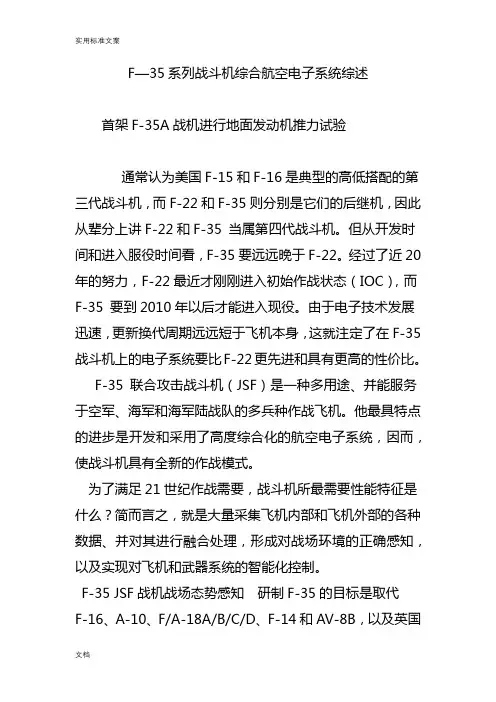 实用标准文案

F—35 系列战斗机综合航空电子系统综述

首架 F-35A 战机进行地面发动机推力试验

通常认为美国 F-15 和 F-16 是典型的高低搭配的第三代战斗机，而 F-22 和 F-35 则分别是它们的后继机，因此从辈分上讲 F-22 和 F-35 当属第四代战斗机。但从开发时间和进入服役时间看，F-35 要远远晚于 F-22。经过了近 20 年的努力，F-22 最近才刚刚进入初始作战状态（IOC），而 F-35 要到 2010 年以后才能进入现役。由于电子技术发展迅速，更新换代周期远远短于飞机本身，这就注定了在 F-35 战斗机上的电子系统要比 F-22 更先进和具有更高的性价比。

F-35 联合攻击战斗机（JSF）是一种多用途、并能服务于空军、海军和海军陆战队的多兵种作战飞机。他最具特点的进步是开发和采用了高度综合化的航空电子系统，因而，使战斗机具有全新的作战模式。

为了满足 21 世纪作战需要，战斗机所最需要性能特征是什么？简而言之，就是大量采集飞机内部和飞机外部的各种数据、并对其进行融合处理，形成对战场环境的正确感知，以及实现对飞机和武器系统的智能化控制。

F-35 JSF 战机战场态势感知　研制 F-35 的目标是取代 F-16、A-10、F/A-18A/B/C/D、F-14 和 AV-8B，以及英国

文档